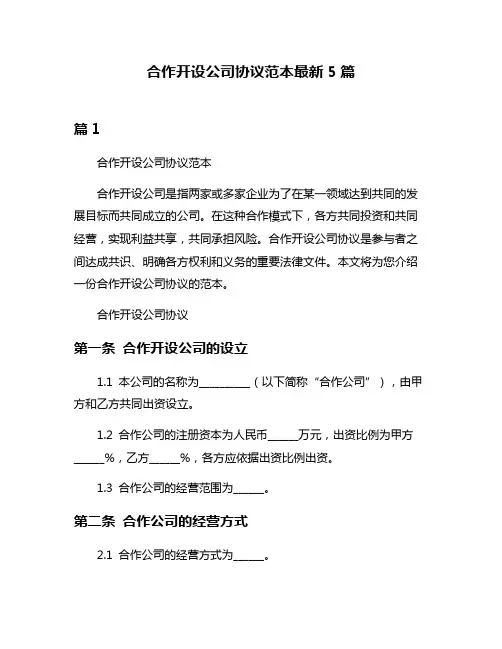 合作开设公司协议范本最新 5 篇

篇 1

合作开设公司协议范本

合作开设公司是指两家或多家企业为了在某一领域达到共同的发展目标而共同成立的公司。在这种合作模式下，各方共同投资和共同经营，实现利益共享，共同承担风险。合作开设公司协议是参与者之间达成共识、明确各方权利和义务的重要法律文件。本文将为您介绍一份合作开设公司协议的范本。

合作开设公司协议

第一条 合作开设公司的设立

1.1 本公司的名称为__________（以下简称“合作公司”），由甲方和乙方共同出资设立。

1.2 合作公司的注册资本为人民币______万元，出资比例为甲方______%，乙方______%，各方应依据出资比例出资。

1.3 合作公司的经营范围为______。

第二条 合作公司的经营方式

2.1 合作公司的经营方式为______。